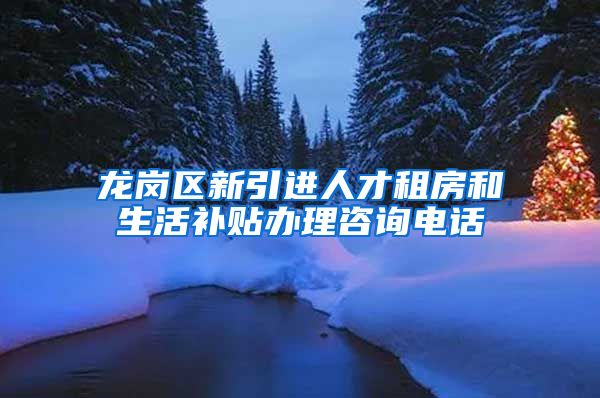 龙岗区新引进人才租房和生活补贴办理咨询电话